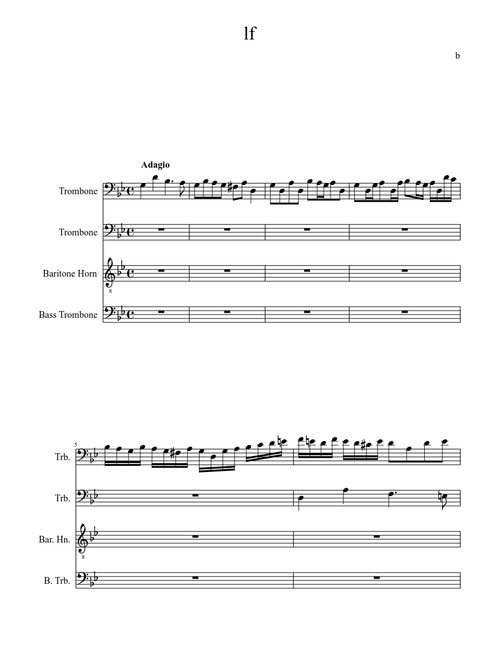 lf

b

Adagio

Trombone

Trombone

Baritone Horn

Bass Trombone

5

Trb.

Trb.

Bar. Hn.

B. Trb.